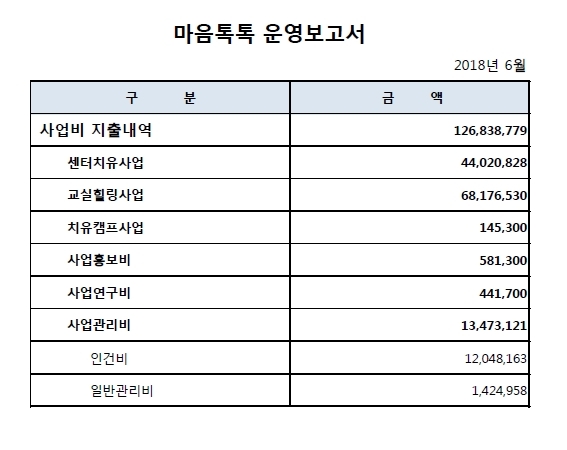 마음톡톡 운영보고서

2018년 6월

| 구 분 | 금 액 |
|---|---|
| 사업비 지출내역 | 126,838,779 |
| 센터치유사업 | 44,020,828 |
| 교실힐링사업 | 68,176,530 |
| 치유캠프사업 | 145,300 |
| 사업홍보비 | 581,300 |
| 사업연구비 | 441,700 |
| 사업관리비 | 13,473,121 |
| 인건비 | 12,048,163 |
| 일반관리비 | 1,424,958 |